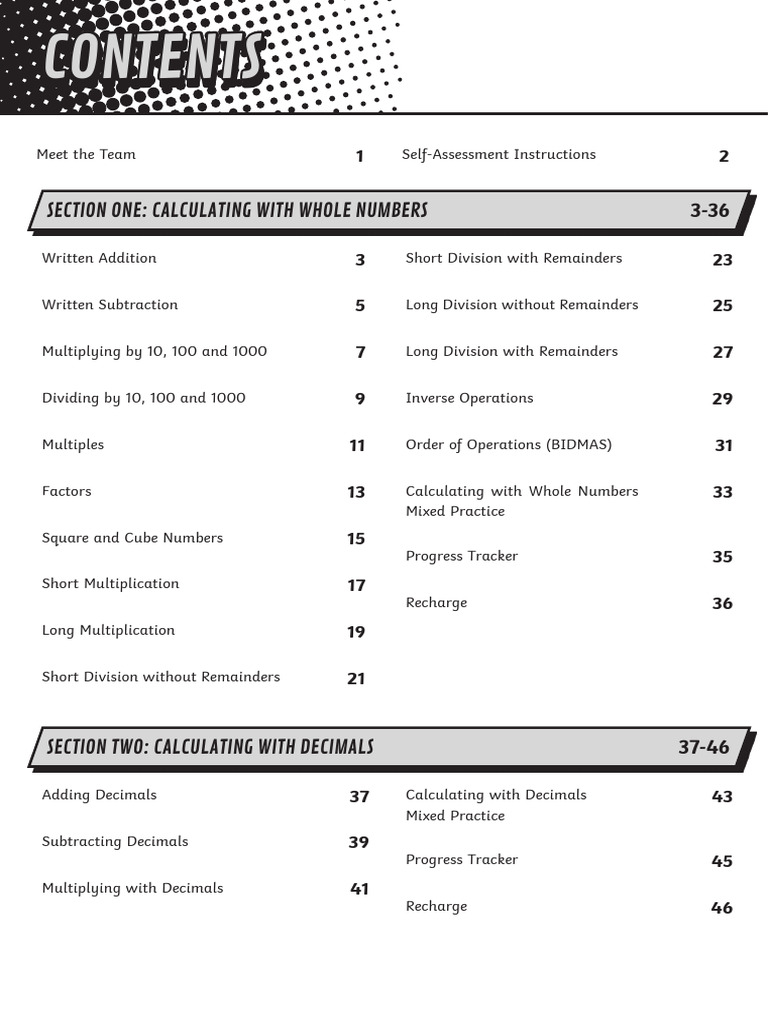 CONTENTS

Meet the Team 1

Self-Assessment Instructions 2

SECTION ONE: CALCULATING WITH WHOLE NUMBERS 3-36

Written Addition 3

Written Subtraction 5

Multiplying by 10, 100 and 1000 7

Dividing by 10, 100 and 1000 9

Multiples 11

Factors 13

Square and Cube Numbers 15

Short Multiplication 17

Long Multiplication 19

Short Division without Remainders 21

Short Division with Remainders 23

Long Division without Remainders 25

Long Division with Remainders 27

Inverse Operations 29

Order of Operations (BIDMAS) 31

Calculating with Whole Numbers Mixed Practice 33

Progress Tracker 35

Recharge 36

SECTION TWO: CALCULATING WITH DECIMALS 37-46

Adding Decimals 37

Subtracting Decimals 39

Multiplying with Decimals 41

Calculating with Decimals Mixed Practice 43

Progress Tracker 45

Recharge 46